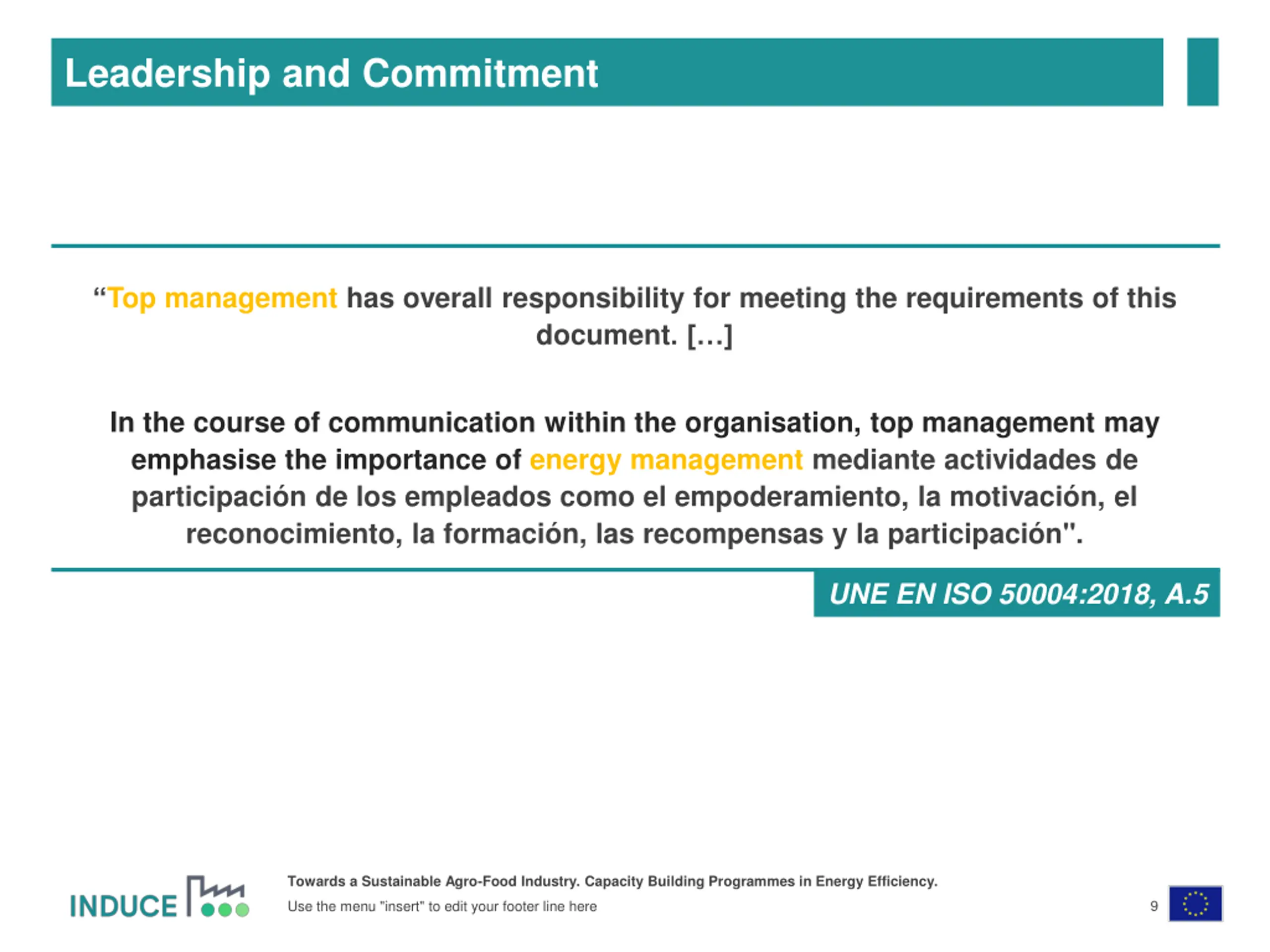 Leadership and Commitment

“Top management has overall responsibility for meeting the requirements of this document. […]

In the course of communication within the organisation, top management may emphasise the importance of energy management mediante actividades de participación de los empleados como el empoderamiento, la motivación, el reconocimiento, la formación, las recompensas y la participación".

UNE EN ISO 50004:2018, A.5

INDUCE

Towards a Sustainable Agro-Food Industry. Capacity Building Programmes in Energy Efficiency.

Use the menu "insert" to edit your footer line here

9